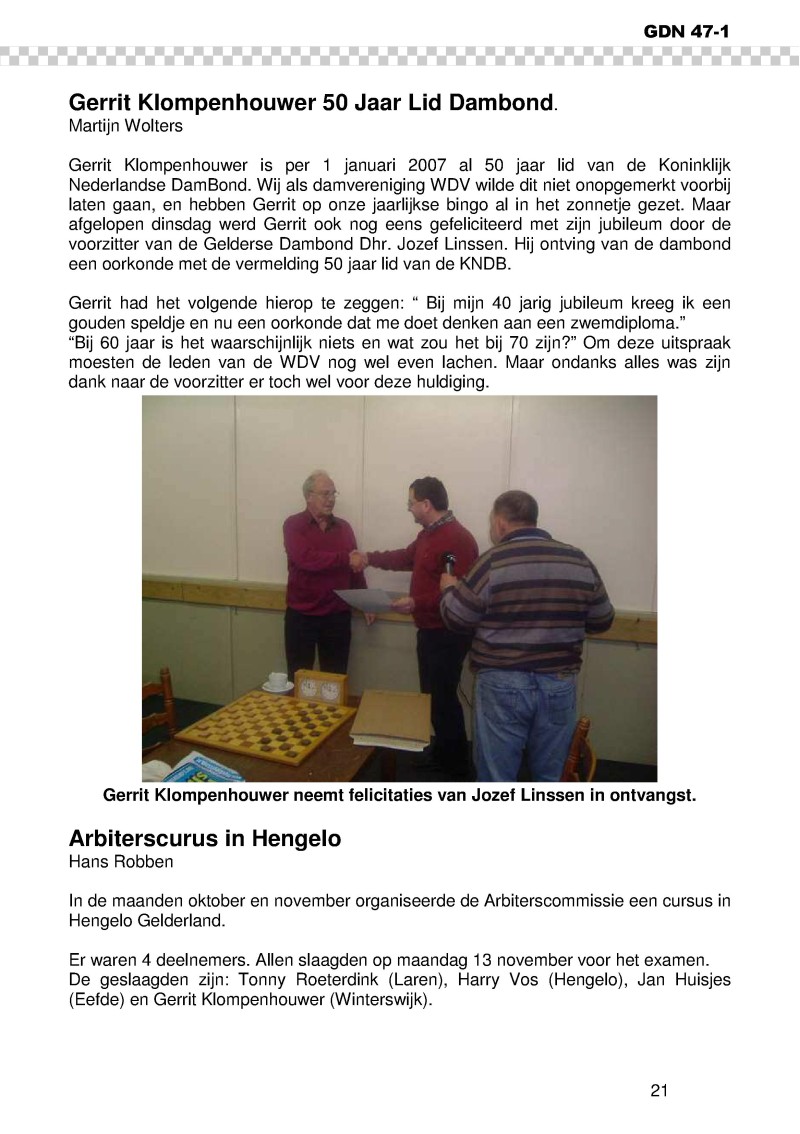 GDN 47-1

Gerrit Klompenhouwer 50 Jaar Lid Dambond.
Martijn Wolters

Gerrit Klompenhouwer is per 1 januari 2007 al 50 jaar lid van de Koninklijk Nederlandse DamBond. Wij als damvereniging WDV wilde dit niet onopgemerkt voorbij laten gaan, en hebben Gerrit op onze jaarlijkse bingo al in het zonnetje gezet. Maar afgelopen dinsdag werd Gerrit ook nog eens gefeliciteerd met zijn jubileum door de voorzitter van de Gelderse Dambond Dhr. Jozef Linssen. Hij ontving van de dambond een oorkonde met de vermelding 50 jaar lid van de KNDB.

Gerrit had het volgende hierop te zeggen: “ Bij mijn 40 jarig jubileum kreeg ik een gouden speldje en nu een oorkonde dat me doet denken aan een zwemdiploma.”
“Bij 60 jaar is het waarschijnlijk niets en wat zou het bij 70 zijn?” Om deze uitspraak moesten de leden van de WDV nog wel even lachen. Maar ondanks alles was zijn dank naar de voorzitter er toch wel voor deze huldiging.

Gerrit Klompenhouwer neemt felicitaties van Jozef Linssen in ontvangst.

Arbiterscurus in Hengelo
Hans Robben

In de maanden oktober en november organiseerde de Arbiterscommissie een cursus in Hengelo Gelderland.

Er waren 4 deelnemers. Allen slaagden op maandag 13 november voor het examen.
De geslaagden zijn: Tonny Roeterdink (Laren), Harry Vos (Hengelo), Jan Huisjes (Eefde) en Gerrit Klompenhouwer (Winterswijk).

21